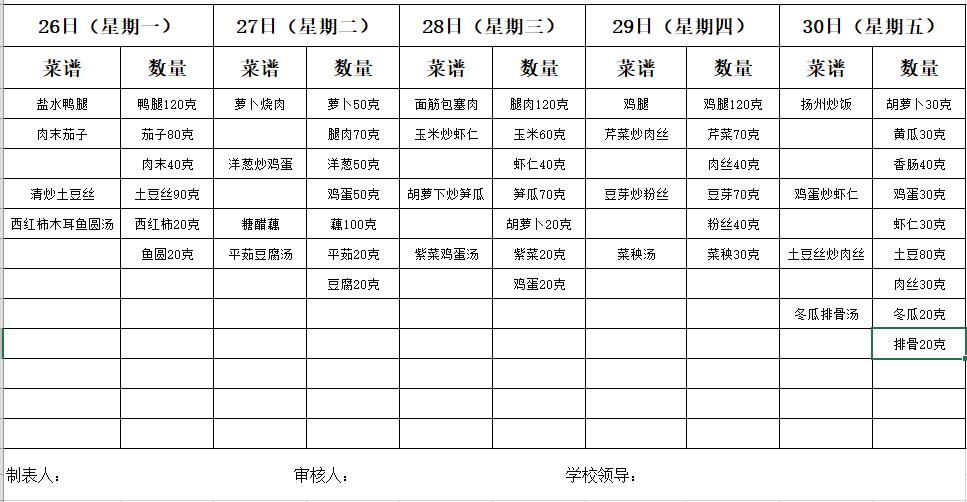 | 26日（星期一） | | 27日（星期二） | | 28日（星期三） | | 29日（星期四） | | 30日（星期五） | |
|---|---|---|---|---|---|---|---|---|---|
| 菜谱 | 数量 | 菜谱 | 数量 | 菜谱 | 数量 | 菜谱 | 数量 | 菜谱 | 数量 |
| 盐水鸭腿 | 鸭腿120克 | 萝卜烧肉 | 萝卜50克 | 面筋包塞肉 | 腿肉120克 | 鸡腿 | 鸡腿120克 | 扬州炒饭 | 胡萝卜30克 |
| 肉末茄子 | 茄子80克 | | 腿肉70克 | 玉米炒虾仁 | 玉米60克 | 芹菜炒肉丝 | 芹菜70克 | | 黄瓜30克 |
| | 肉末40克 | 洋葱炒鸡蛋 | 洋葱50克 | | 虾仁40克 | | 肉丝40克 | | 香肠40克 |
| 清炒土豆丝 | 土豆丝90克 | | 鸡蛋50克 | 胡萝卜炒笋瓜 | 笋瓜70克 | 豆芽炒粉丝 | 豆芽70克 | 鸡蛋炒虾仁 | 鸡蛋30克 |
| 西红柿木耳鱼圆汤 | 西红柿20克 | 糖醋藕 | 藕100克 | | 胡萝卜20克 | | 粉丝40克 | | 虾仁30克 |
| | 鱼圆20克 | 平菇豆腐汤 | 平菇20克 | 紫菜鸡蛋汤 | 紫菜20克 | 菜秧汤 | 菜秧30克 | 土豆丝炒肉丝 | 土豆80克 |
| | | | 豆腐20克 | | 鸡蛋20克 | | | | 肉丝30克 |
| | | | | | | | | 冬瓜排骨汤 | 冬瓜20克 |
| | | | | | | | | | 排骨20克 |

制表人： 审核人： 学校领导：